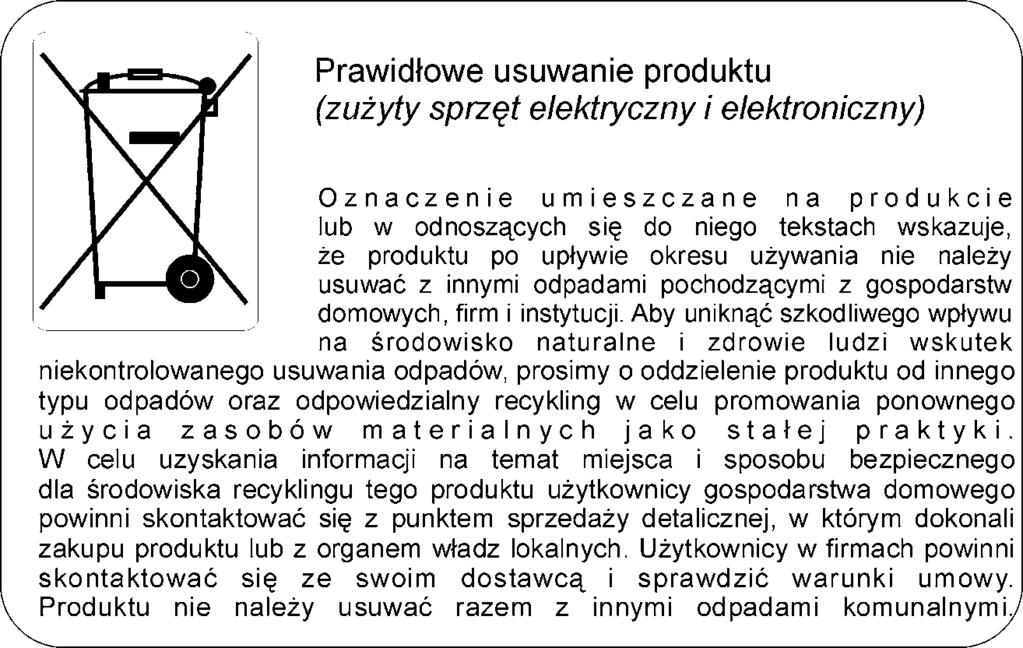 Prawidłowe usuwanie produktu
(zużyty sprzęt elektryczny i elektroniczny)

Oznaczenie umieszczane na produkcie lub w odnoszących się do niego tekstach wskazuje, że produktu po upływie okresu używania nie należy usuwać z innymi odpadami pochodzącymi z gospodarstw domowych, firm i instytucji. Aby uniknąć szkodliwego wpływu na środowisko naturalne i zdrowie ludzi wskutek niekontrolowanego usuwania odpadów, prosimy o oddzielenie produktu od innego typu odpadów oraz odpowiedzialny recykling w celu promowania ponownego użycia zasobów materialnych jako stałej praktyki. W celu uzyskania informacji na temat miejsca i sposobu bezpiecznego dla środowiska recyklingu tego produktu użytkownicy gospodarstwa domowego powinni skontaktować się z punktem sprzedaży detalicznej, w którym dokonali zakupu produktu lub z organem władz lokalnych. Użytkownicy w firmach powinni skontaktować się ze swoim dostawcą i sprawdzić warunki umowy. Produktu nie należy usuwać razem z innymi odpadami komunalnymi.